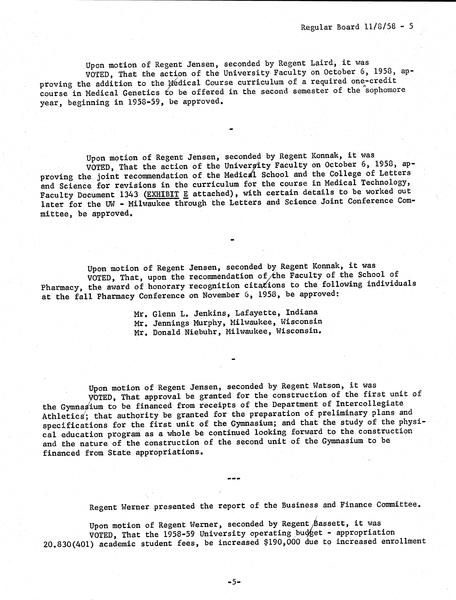 Regular Board 11/8/58 - 5

Upon motion of Regent Jensen, seconded by Regent Laird, it was VOTED, That the action of the University Faculty on October 6, 1958, approving the addition to the Medical Course curriculum of a required one-credit course in Medical Genetics to be offered in the second semester of the sophomore year, beginning in 1958-59, be approved.

-

Upon motion of Regent Jensen, seconded by Regent Konnak, it was VOTED, That the action of the University Faculty on October 6, 1958, approving the joint recommendation of the Medical School and the College of Letters and Science for revisions in the curriculum for the course in Medical Technology, Faculty Document 1343 (EXHIBIT E attached), with certain details to be worked out later for the UW - Milwaukee through the Letters and Science Joint Conference Committee, be approved.

-

Upon motion of Regent Jensen, seconded by Regent Konnak, it was VOTED, That, upon the recommendation of the Faculty of the School of Pharmacy, the award of honorary recognition citations to the following individuals at the fall Pharmacy Conference on November 6, 1958, be approved:

Mr. Glenn L. Jenkins, Lafayette, Indiana
Mr. Jennings Murphy, Milwaukee, Wisconsin
Mr. Donald Niebuhr, Milwaukee, Wisconsin.

-

Upon motion of Regent Jensen, seconded by Regent Watson, it was VOTED, That approval be granted for the construction of the first unit of the Gymnasium to be financed from receipts of the Department of Intercollegiate Athletics; that authority be granted for the preparation of preliminary plans and specifications for the first unit of the Gymnasium; and that the study of the physical education program as a whole be continued looking forward to the construction and the nature of the construction of the second unit of the Gymnasium to be financed from State appropriations.

---

Regent Werner presented the report of the Business and Finance Committee.

Upon motion of Regent Werner, seconded by Regent Bassett, it was VOTED, That the 1958-59 University operating budget - appropriation 20.830(401) academic student fees, be increased $190,000 due to increased enrollment

-5-